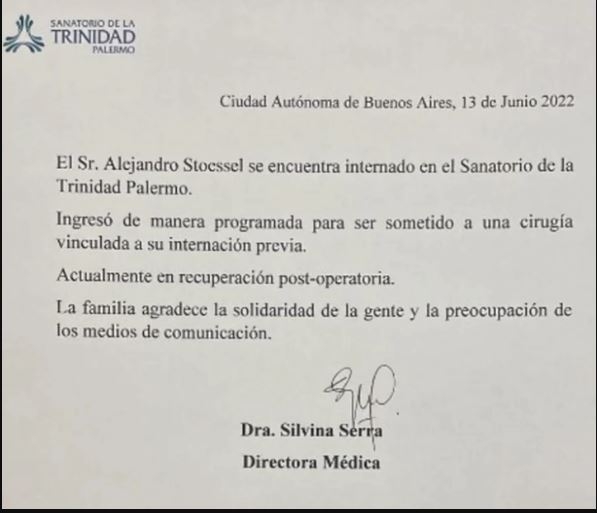 SANATORIO DE LA
TRINIDAD
PALERMO

Ciudad Autónoma de Buenos Aires, 13 de Junio 2022

El Sr. Alejandro Stoessel se encuentra internado en el Sanatorio de la Trinidad Palermo.

Ingresó de manera programada para ser sometido a una cirugía vinculada a su internación previa.

Actualmente en recuperación post-operatoria.

La familia agradece la solidaridad de la gente y la preocupación de los medios de comunicación.

Dra. Silvina Serra
Directora Médica